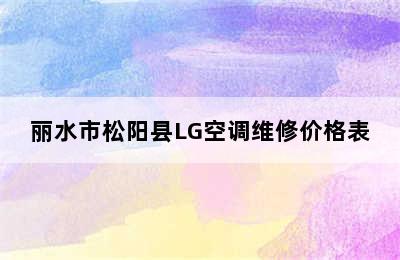 丽水市松阳县LG空调维修价格表